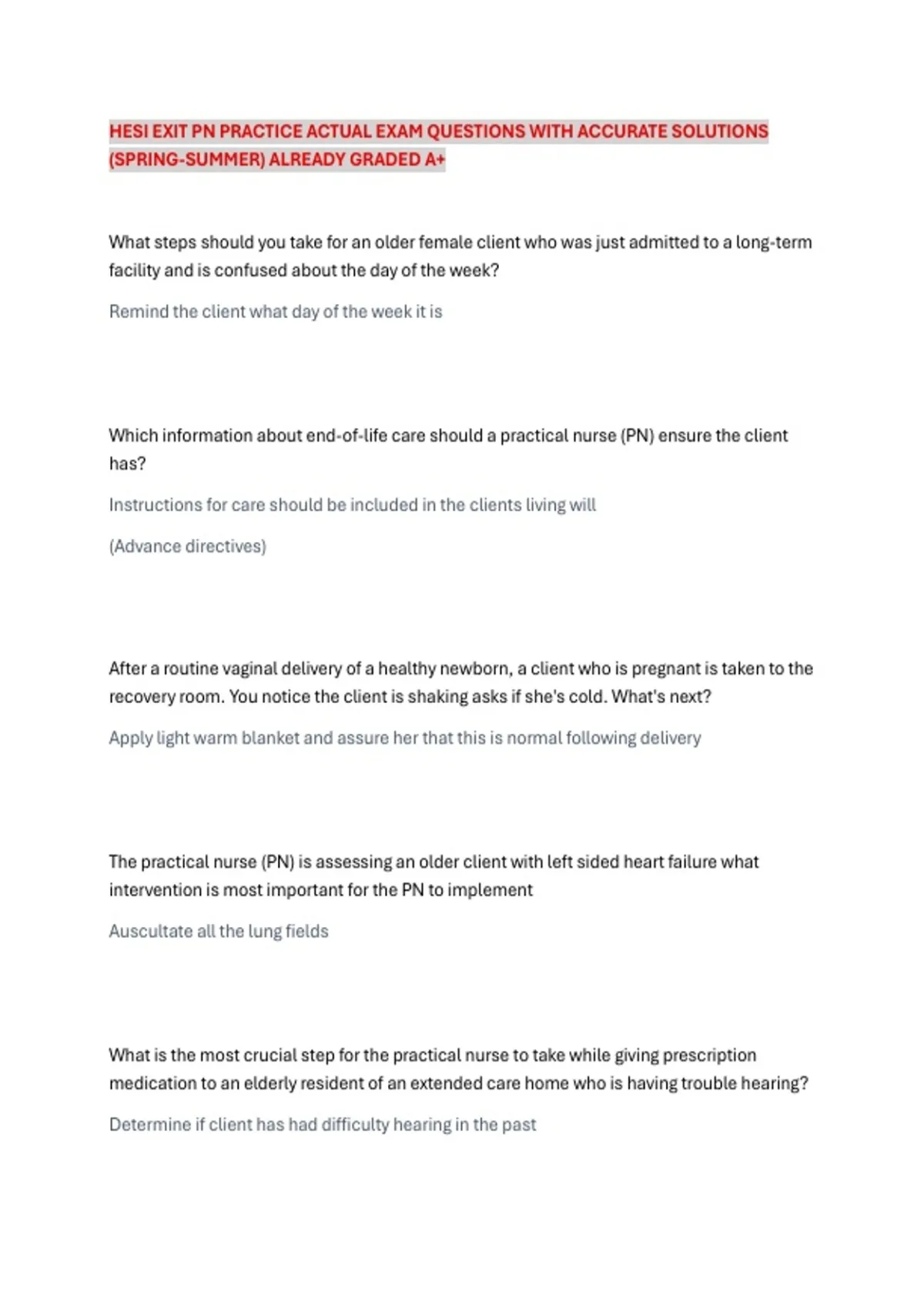 HESI EXIT PN PRACTICE ACTUAL EXAM QUESTIONS WITH ACCURATE SOLUTIONS (SPRING-SUMMER) ALREADY GRADED A+

What steps should you take for an older female client who was just admitted to a long-term facility and is confused about the day of the week?

Remind the client what day of the week it is

Which information about end-of-life care should a practical nurse (PN) ensure the client has?

Instructions for care should be included in the clients living will

(Advance directives)

After a routine vaginal delivery of a healthy newborn, a client who is pregnant is taken to the recovery room. You notice the client is shaking asks if she's cold. What's next?

Apply light warm blanket and assure her that this is normal following delivery

The practical nurse (PN) is assessing an older client with left sided heart failure what intervention is most important for the PN to implement

Auscultate all the lung fields

What is the most crucial step for the practical nurse to take while giving prescription medication to an elderly resident of an extended care home who is having trouble hearing?

Determine if client has had difficulty hearing in the past